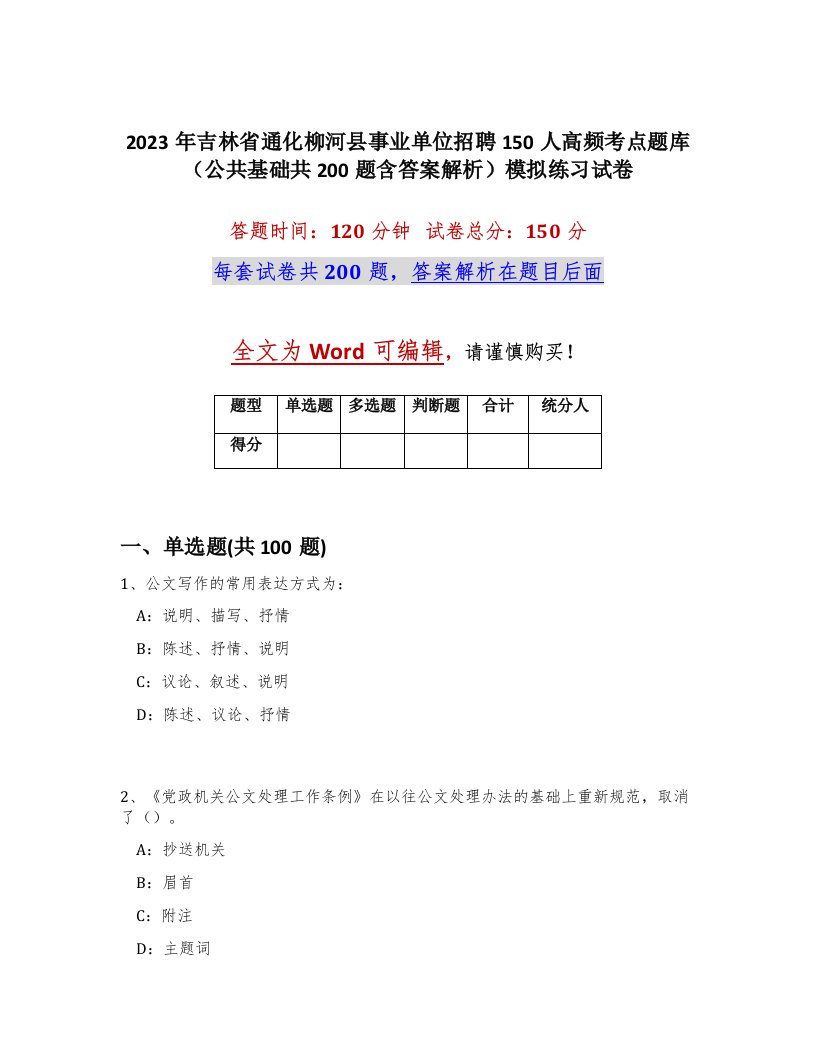 2023 年吉林省通化柳河县事业单位招聘 150 人高频考点题库（公共基础共 200 题含答案解析）模拟练习试卷

答题时间：120 分钟　试卷总分：150 分

每套试卷共 200 题，答案解析在题目后面

全文为 Word 可编辑，请谨慎购买！

| 题型 | 单选题 | 多选题 | 判断题 | 合计 | 统分人 |
|---|---|---|---|---|---|
| 得分 | | | | | |

一、单选题(共 100 题)

1、公文写作的常用表达方式为：

A：说明、描写、抒情

B：陈述、抒情、说明

C：议论、叙述、说明

D：陈述、议论、抒情

2、《党政机关公文处理工作条例》在以往公文处理办法的基础上重新规范，取消了（）。

A：抄送机关

B：眉首

C：附注

D：主题词